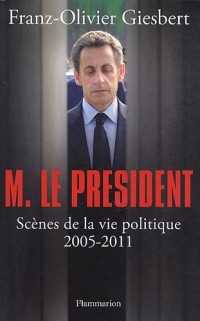 Franz-Olivier Giesbert

M. LE PRESIDENT

Scènes de la vie politique
2005-2011

Flammarion